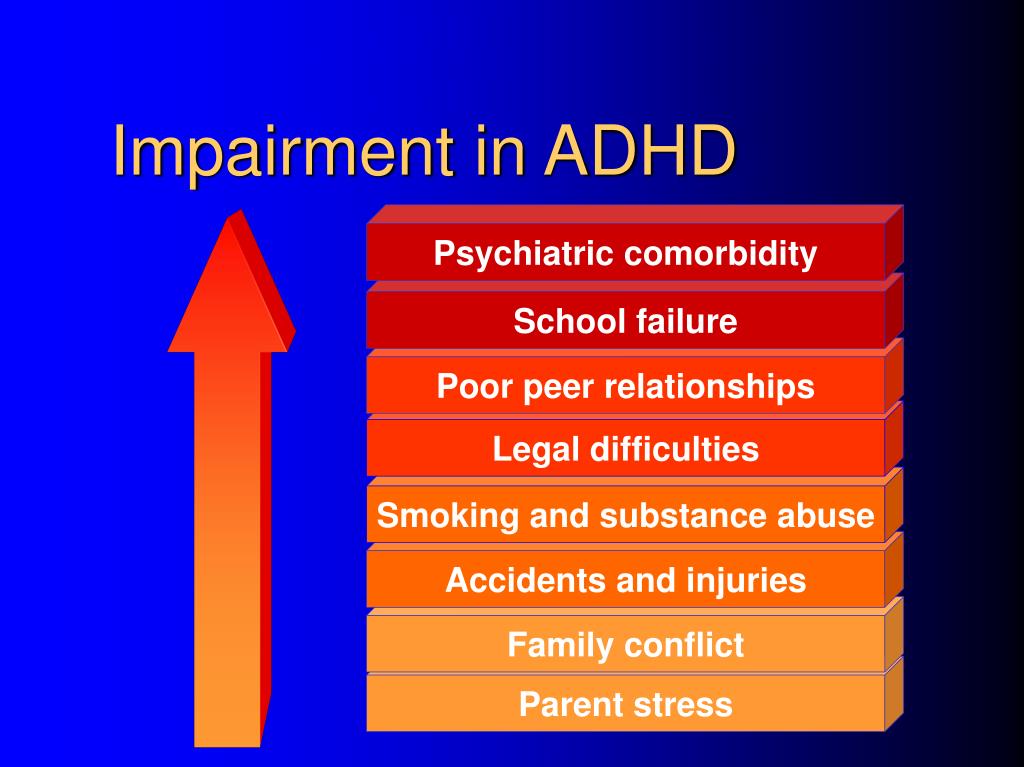 Impairment in ADHD

Psychiatric comorbidity

School failure

Poor peer relationships

Legal difficulties

Smoking and substance abuse

Accidents and injuries

Family conflict

Parent stress